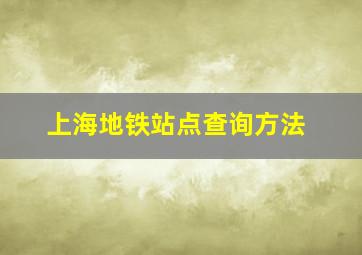 上海地铁站点查询方法